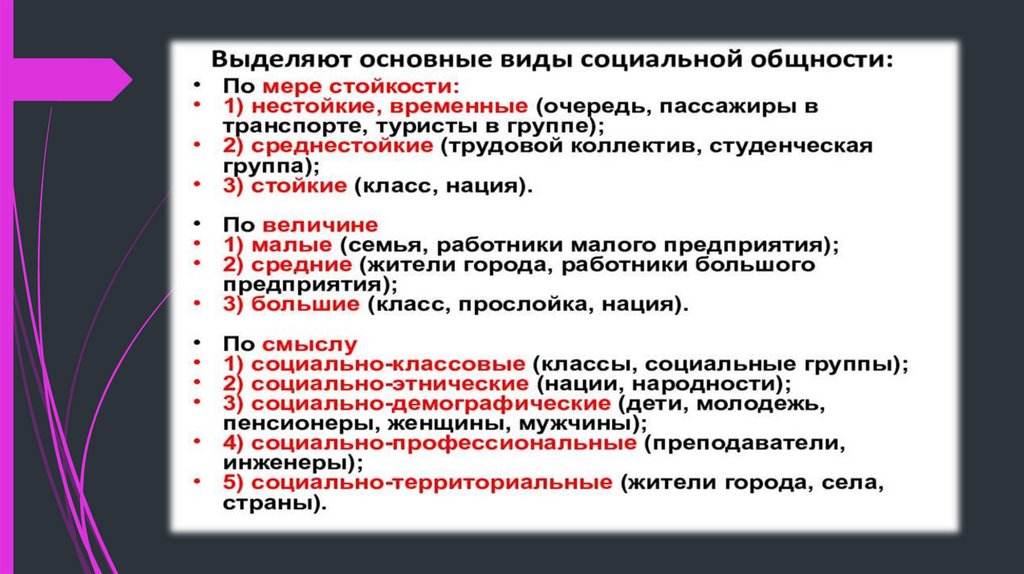 Выделяют основные виды социальной общности:

• По мере стойкости:
• 1) нестойкие, временные (очередь, пассажиры в транспорте, туристы в группе);
• 2) среднестойкие (трудовой коллектив, студенческая группа);
• 3) стойкие (класс, нация).

• По величине
• 1) малые (семья, работники малого предприятия);
• 2) средние (жители города, работники большого предприятия);
• 3) большие (класс, прослойка, нация).

• По смыслу
• 1) социально-классовые (классы, социальные группы);
• 2) социально-этнические (нации, народности);
• 3) социально-демографические (дети, молодежь, пенсионеры, женщины, мужчины);
• 4) социально-профессиональные (преподаватели, инженеры);
• 5) социально-территориальные (жители города, села, страны).